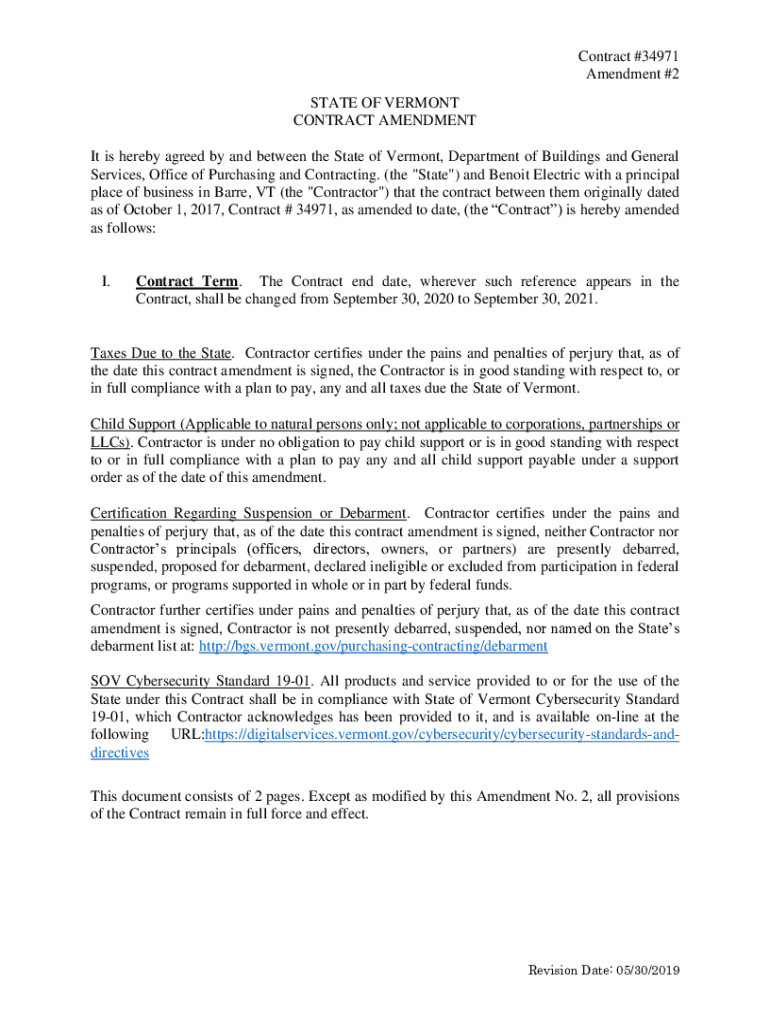 Contract #34971
Amendment #2

STATE OF VERMONT
CONTRACT AMENDMENT

It is hereby agreed by and between the State of Vermont, Department of Buildings and General Services, Office of Purchasing and Contracting. (the "State") and Benoit Electric with a principal place of business in Barre, VT (the "Contractor") that the contract between them originally dated as of October 1, 2017, Contract # 34971, as amended to date, (the “Contract”) is hereby amended as follows:

I. Contract Term. The Contract end date, wherever such reference appears in the Contract, shall be changed from September 30, 2020 to September 30, 2021.

Taxes Due to the State. Contractor certifies under the pains and penalties of perjury that, as of the date this contract amendment is signed, the Contractor is in good standing with respect to, or in full compliance with a plan to pay, any and all taxes due the State of Vermont.

Child Support (Applicable to natural persons only; not applicable to corporations, partnerships or LLCs). Contractor is under no obligation to pay child support or is in good standing with respect to or in full compliance with a plan to pay any and all child support payable under a support order as of the date of this amendment.

Certification Regarding Suspension or Debarment. Contractor certifies under the pains and penalties of perjury that, as of the date this contract amendment is signed, neither Contractor nor Contractor’s principals (officers, directors, owners, or partners) are presently debarred, suspended, proposed for debarment, declared ineligible or excluded from participation in federal programs, or programs supported in whole or in part by federal funds.

Contractor further certifies under pains and penalties of perjury that, as of the date this contract amendment is signed, Contractor is not presently debarred, suspended, nor named on the State’s debarment list at: http://bgs.vermont.gov/purchasing-contracting/debarment

SOV Cybersecurity Standard 19-01. All products and service provided to or for the use of the State under this Contract shall be in compliance with State of Vermont Cybersecurity Standard 19-01, which Contractor acknowledges has been provided to it, and is available on-line at the following URL:https://digitalservices.vermont.gov/cybersecurity/cybersecurity-standards-and-directives

This document consists of 2 pages. Except as modified by this Amendment No. 2, all provisions of the Contract remain in full force and effect.

Revision Date: 05/30/2019